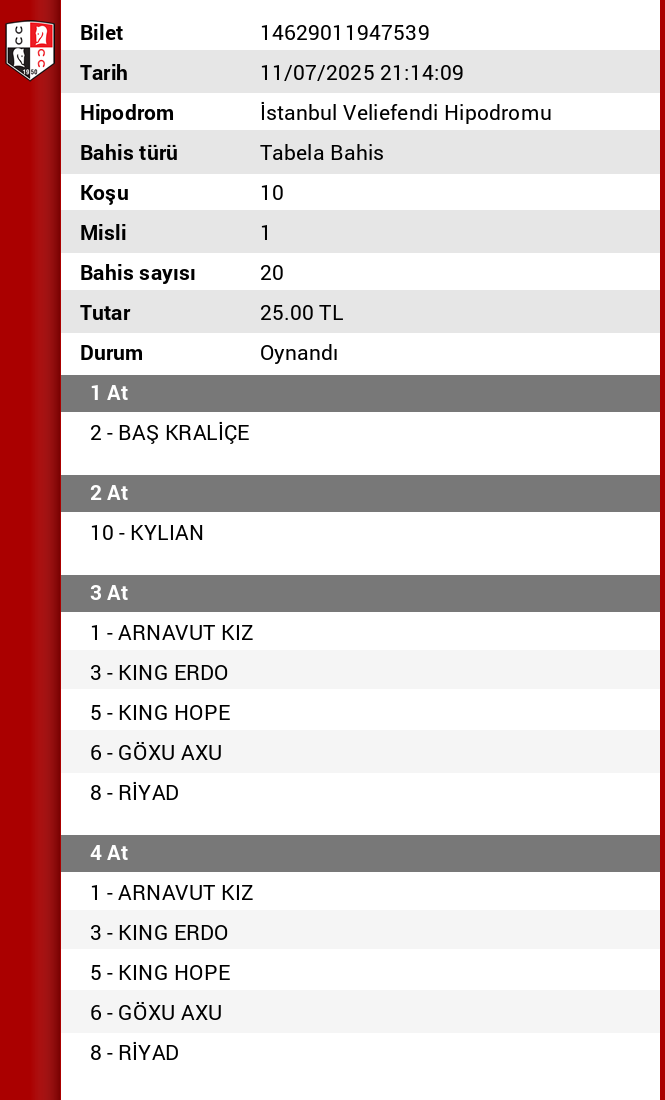 | Bilet | 14629011947539 |
|---|---|
| Tarih | 11/07/2025 21:14:09 |
| Hipodrom | İstanbul Veliefendi Hipodromu |
| Bahis türü | Tabela Bahis |
| Koşu | 10 |
| Misli | 1 |
| Bahis sayısı | 20 |
| Tutar | 25.00 TL |
| Durum | Oynandı |

1 At

2 - BAŞ KRALİÇE

2 At

10 - KYLIAN

3 At

1 - ARNAVUT KIZ

3 - KING ERDO

5 - KING HOPE

6 - GÖXU AXU

8 - RİYAD

4 At

1 - ARNAVUT KIZ

3 - KING ERDO

5 - KING HOPE

6 - GÖXU AXU

8 - RİYAD